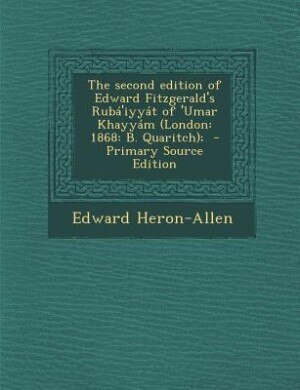 The second edition of Edward Fitzgerald's Rubá'iyyát of 'Umar Khayyám (London: 1868: B. Quaritch): - Primary Source Edition

Edward Heron-Allen